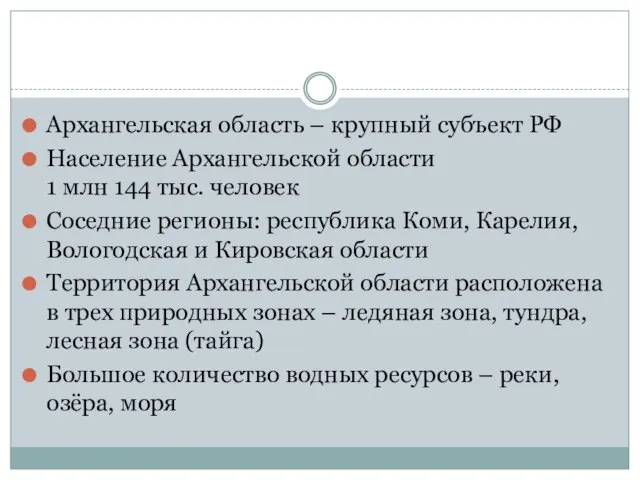 Архангельская область – крупный субъект РФ

Население Архангельской области 1 млн 144 тыс. человек

Соседние регионы: республика Коми, Карелия, Вологодская и Кировская области

Территория Архангельской области расположена в трех природных зонах – ледяная зона, тундра, лесная зона (тайга)

Большое количество водных ресурсов – реки, озёра, моря